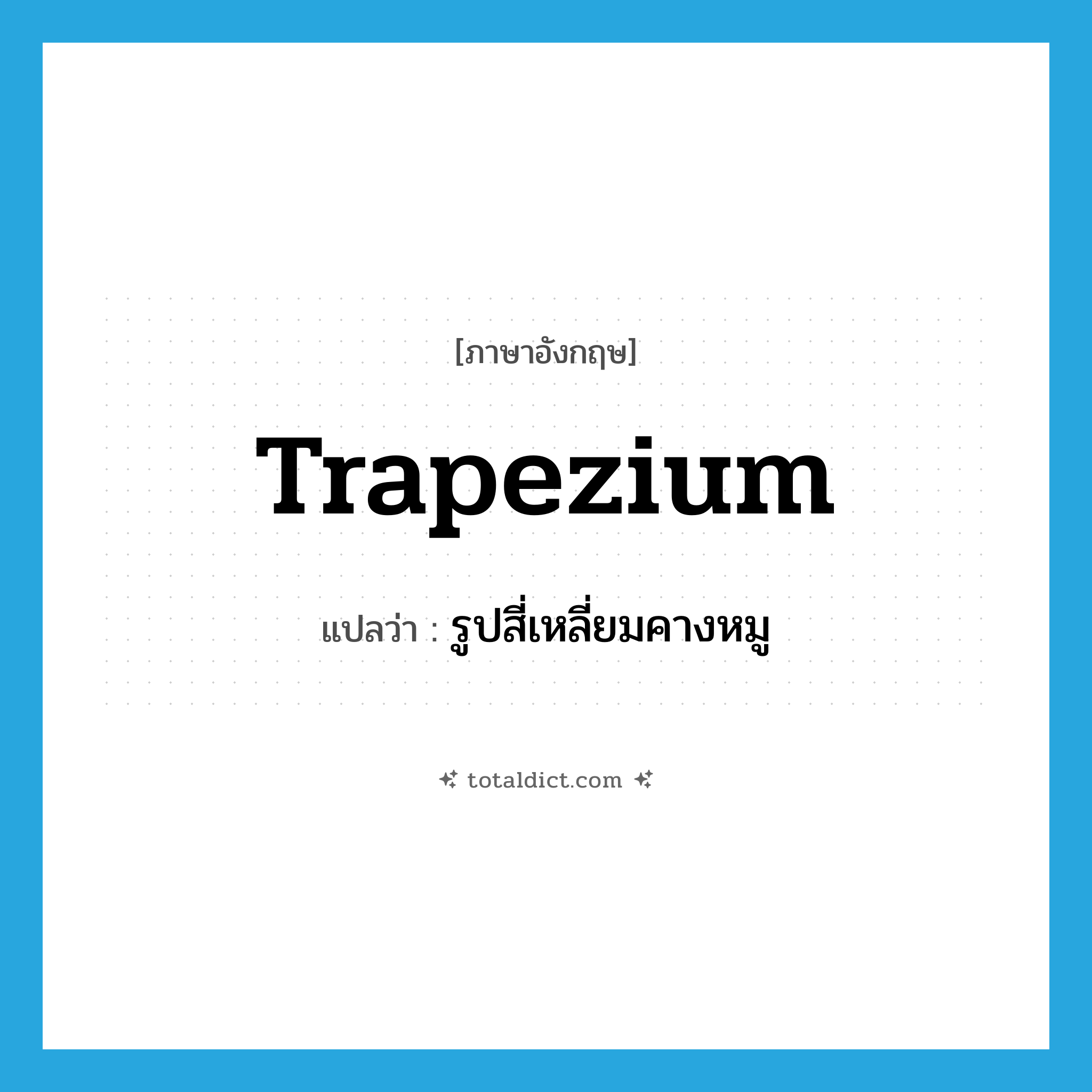 [ภาษาอังกฤษ]

Trapezium

แปลว่า : รูปสี่เหลี่ยมคางหมู

totaldict.com